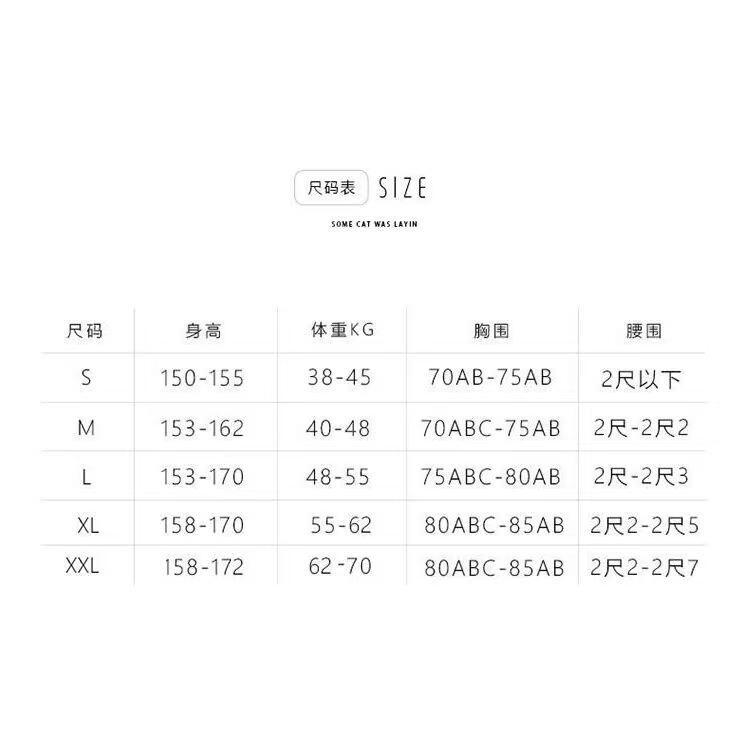 尺码表 SIZE

SOME CAT WAS LAYIN

| 尺码 | 身高 | 体重KG | 胸围 | 腰围 |
|---|---|---|---|---|
| S | 150-155 | 38-45 | 70AB-75AB | 2尺以下 |
| M | 153-162 | 40-48 | 70ABC-75AB | 2尺-2尺2 |
| L | 153-170 | 48-55 | 75ABC-80AB | 2尺-2尺3 |
| XL | 158-170 | 55-62 | 80ABC-85AB | 2尺2-2尺5 |
| XXL | 158-172 | 62-70 | 80ABC-85AB | 2尺2-2尺7 |